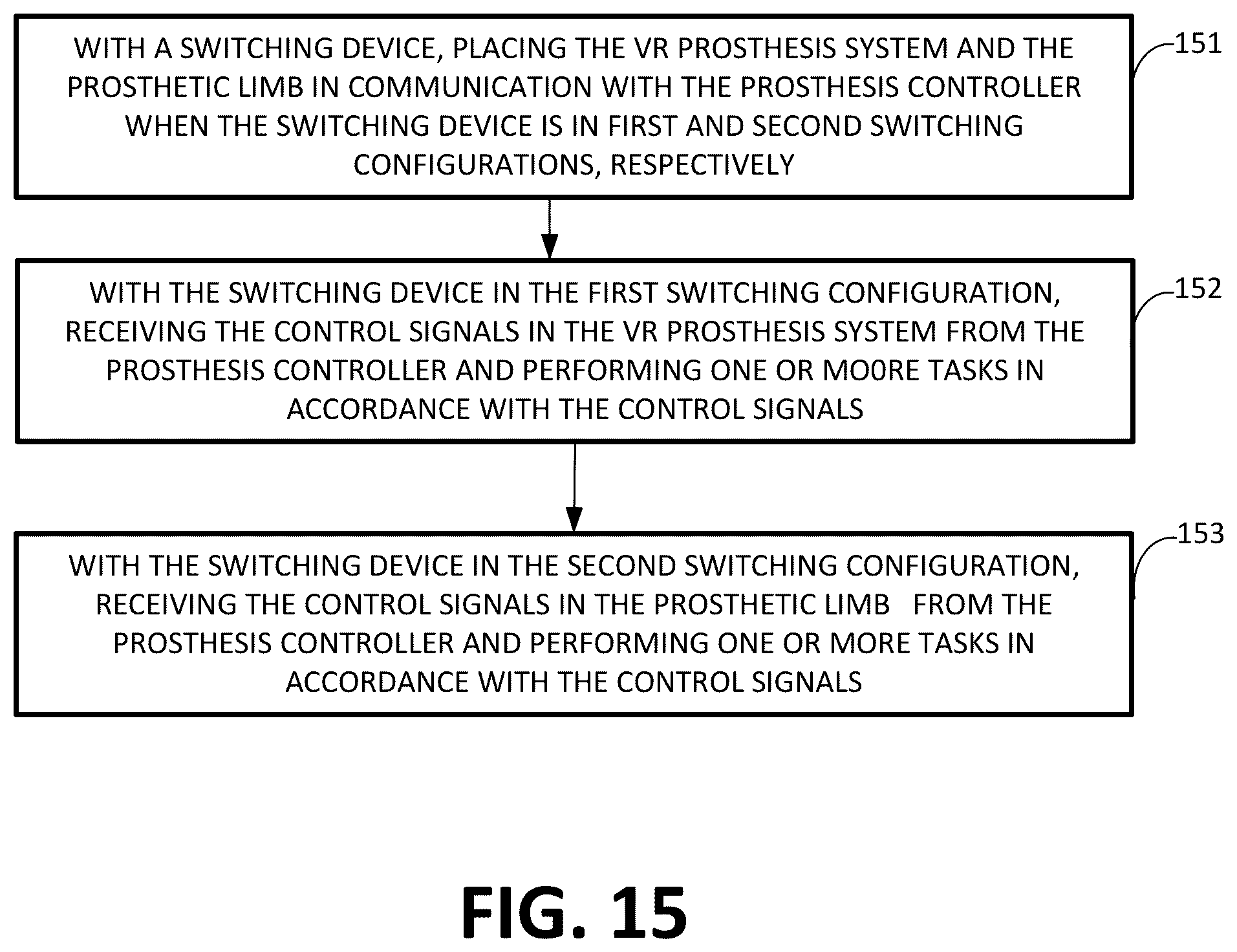 WITH A SWITCHING DEVICE, PLACING THE VR PROSTHESIS SYSTEM AND THE PROSTHETIC LIMB IN COMMUNICATION WITH THE PROSTHESIS CONTROLLER WHEN THE SWITCHING DEVICE IS IN FIRST AND SECOND SWITCHING CONFIGURATIONS, RESPECTIVELY

151

WITH THE SWITCHING DEVICE IN THE FIRST SWITCHING CONFIGURATION, RECEIVING THE CONTROL SIGNALS IN THE VR PROSTHESIS SYSTEM FROM THE PROSTHESIS CONTROLLER AND PERFORMING ONE OR MO0RE TASKS IN ACCORDANCE WITH THE CONTROL SIGNALS

152

WITH THE SWITCHING DEVICE IN THE SECOND SWITCHING CONFIGURATION, RECEIVING THE CONTROL SIGNALS IN THE PROSTHETIC LIMB FROM THE PROSTHESIS CONTROLLER AND PERFORMING ONE OR MORE TASKS IN ACCORDANCE WITH THE CONTROL SIGNALS

153

FIG. 15